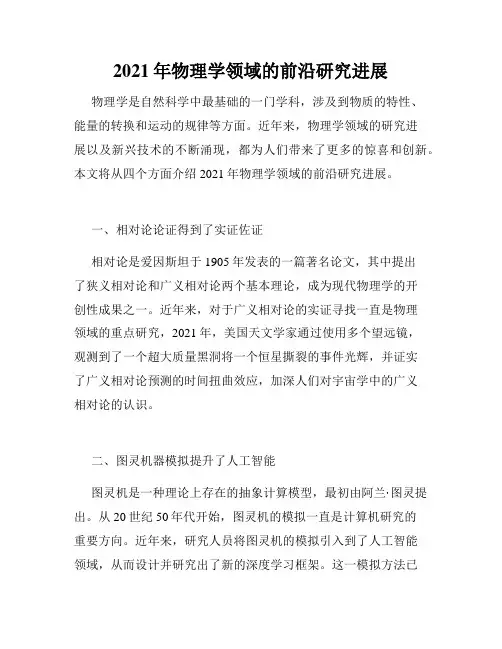 2021 年物理学领域的前沿研究进展

物理学是自然科学中最基础的一门学科，涉及到物质的特性、能量的转换和运动的规律等方面。近年来，物理学领域的研究进展以及新兴技术的不断涌现，都为人们带来了更多的惊喜和创新。本文将从四个方面介绍 2021 年物理学领域的前沿研究进展。

一、相对论论证得到了实证佐证

相对论是爱因斯坦于 1905 年发表的一篇著名论文，其中提出了狭义相对论和广义相对论两个基本理论，成为现代物理学的开创性成果之一。近年来，对于广义相对论的实证寻找一直是物理领域的重点研究，2021 年，美国天文学家通过使用多个望远镜，观测到了一个超大质量黑洞将一个恒星撕裂的事件光辉，并证实了广义相对论预测的时间扭曲效应，加深人们对宇宙学中的广义相对论的认识。

二、图灵机器模拟提升了人工智能

图灵机是一种理论上存在的抽象计算模型，最初由阿兰·图灵提出。从 20 世纪 50 年代开始，图灵机的模拟一直是计算机研究的重要方向。近年来，研究人员将图灵机的模拟引入到了人工智能领域，从而设计并研究出了新的深度学习框架。这一模拟方法已